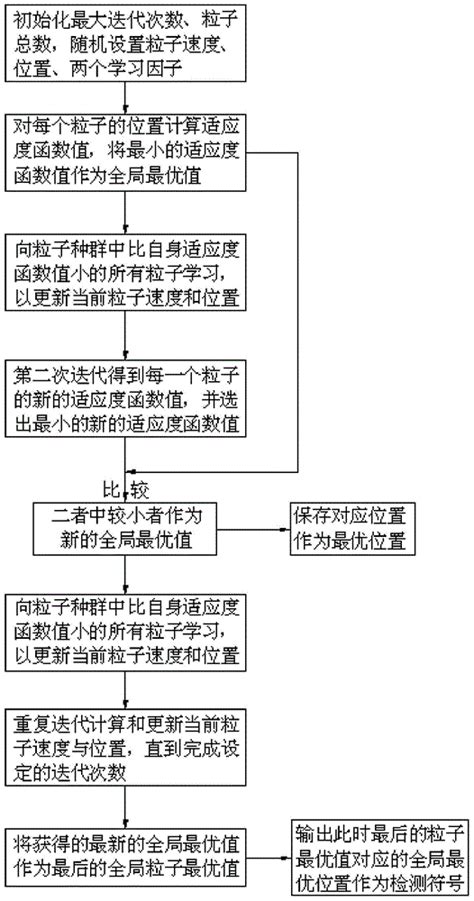 初始化最大迭代次数、粒子总数，随机设置粒子速度、位置、两个学习因子

对每个粒子的位置计算适应度函数值，将最小的适应度函数值作为全局最优值

向粒子种群中比自身适应度函数值小的所有粒子学习，以更新当前粒子速度和位置

第二次迭代得到每一个粒子的新的适应度函数值，并选出最小的新的适应度函数值

比较

二者中较小者作为新的全局最优值

保存对应位置作为最优位置

向粒子种群中比自身适应度函数值小的所有粒子学习，以更新当前粒子速度和位置

重复迭代计算和更新当前粒子速度与位置，直到完成设定的迭代次数

将获得的最新的全局最优值作为最后的全局粒子最优值

输出此时最后的粒子最优值对应的全局最优位置作为检测符号